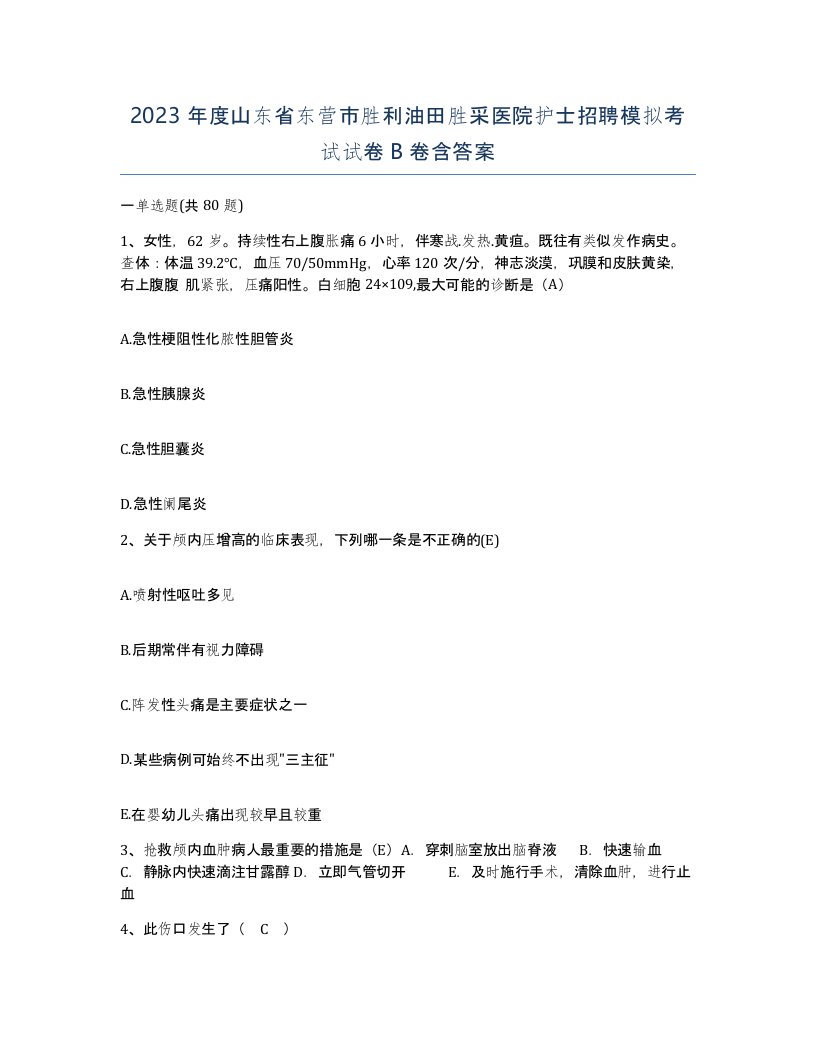 2023 年度山东省东营市胜利油田胜采医院护士招聘模拟考试试卷 B 卷含答案

一单选题(共 80 题)

1、女性，62 岁。持续性右上腹胀痛 6 小时，伴寒战.发热.黄疸。既往有类似发作病史。查体：体温 39.2℃，血压 70/50mmHg，心率 120 次/分，神志淡漠，巩膜和皮肤黄染，右上腹腹 肌紧张，压痛阳性。白细胞 24×109,最大可能的诊断是（A）

A.急性梗阻性化脓性胆管炎

B.急性胰腺炎

C.急性胆囊炎

D.急性阑尾炎

2、关于颅内压增高的临床表现，下列哪一条是不正确的(E)

A.喷射性呕吐多见

B.后期常伴有视力障碍

C.阵发性头痛是主要症状之一

D.某些病例可始终不出现"三主征"

E.在婴幼儿头痛出现较早且较重

3、抢救颅内血肿病人最重要的措施是（E）A. 穿刺脑室放出脑脊液 B. 快速输血 C. 静脉内快速滴注甘露醇 D. 立即气管切开 E. 及时施行手术，清除血肿，进行止血

4、此伤口发生了（ C ）